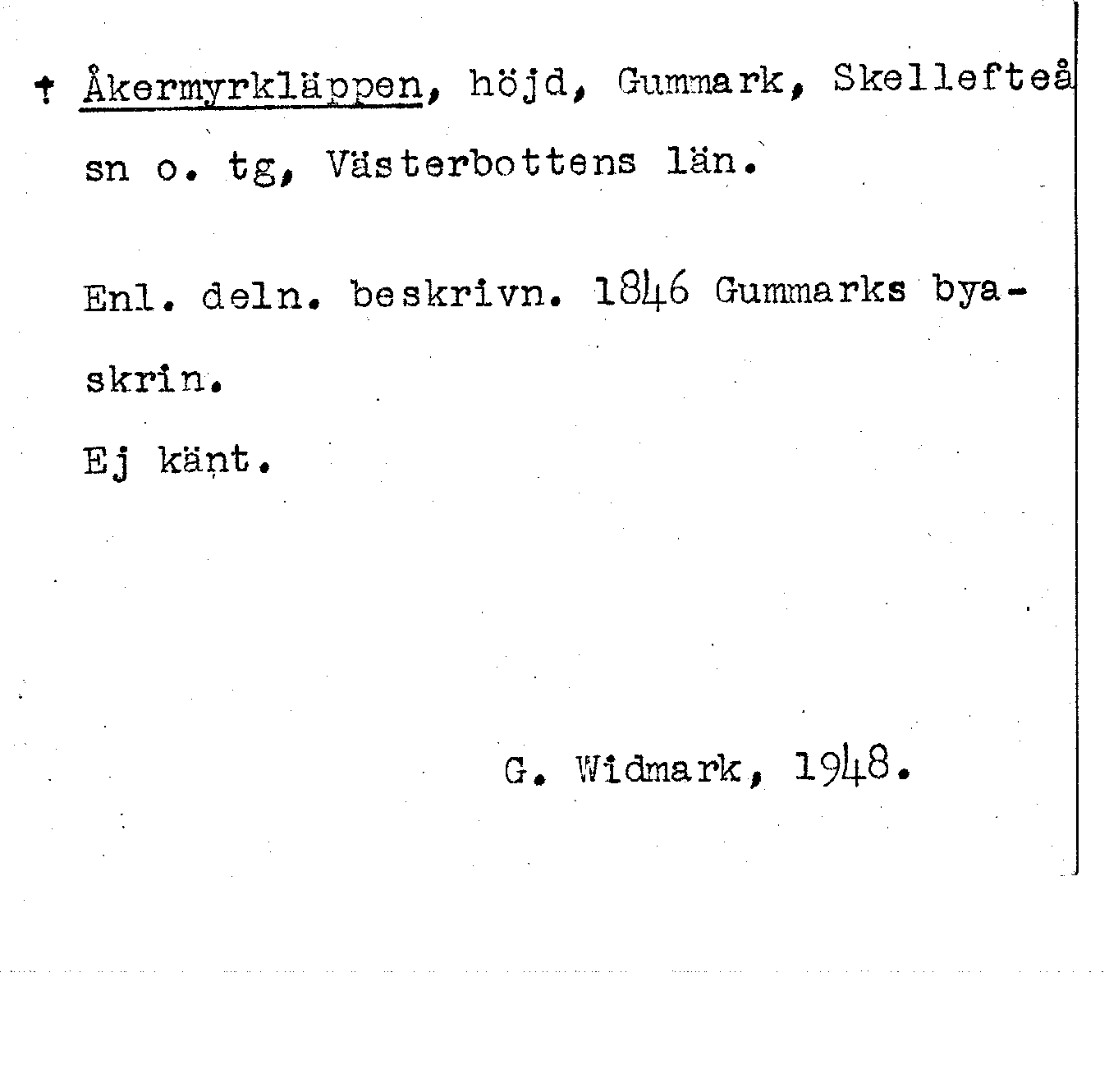 † Åkermyrkläppen, höjd, Gummark, Skellefteå sn o. tg, Västerbottens län.

Enl. deln. beskrivn. 1846 Gummarks byaskrin.

Ej känt.

G. Widmark, 1948.